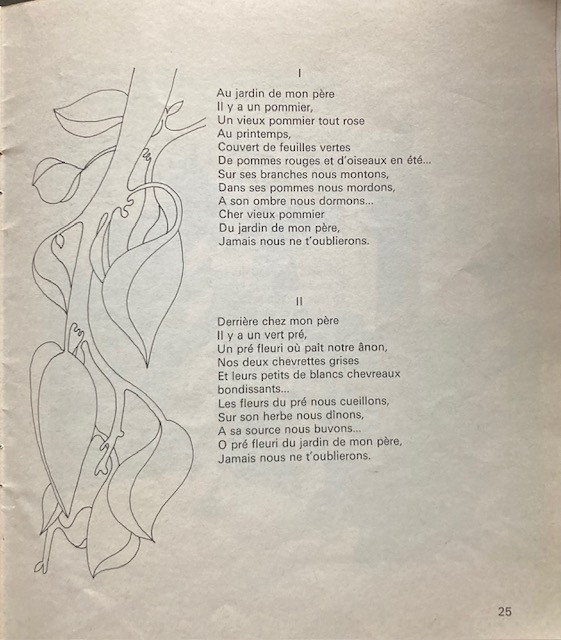 I

Au jardin de mon père
Il y a un pommier,
Un vieux pommier tout rose
Au printemps,
Couvert de feuilles vertes
De pommes rouges et d'oiseaux en été...
Sur ses branches nous montons,
Dans ses pommes nous mordons,
A son ombre nous dormons...
Cher vieux pommier
Du jardin de mon père,
Jamais nous ne t'oublierons.

II

Derrière chez mon père
Il y a un vert pré,
Un pré fleuri où paît notre ânon,
Nos deux chevrettes grises
Et leurs petits de blancs chevreaux bondissants...
Les fleurs du pré nous cueillons,
Sur son herbe nous dînons,
A sa source nous buvons...
O pré fleuri du jardin de mon père,
Jamais nous ne t'oublierons.

25